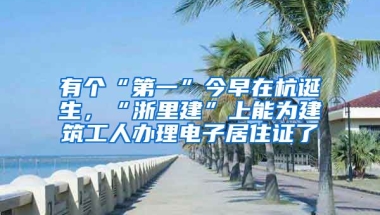 有个“第一”今早在杭诞生，“浙里建”上能为建筑工人办理电子居住证了